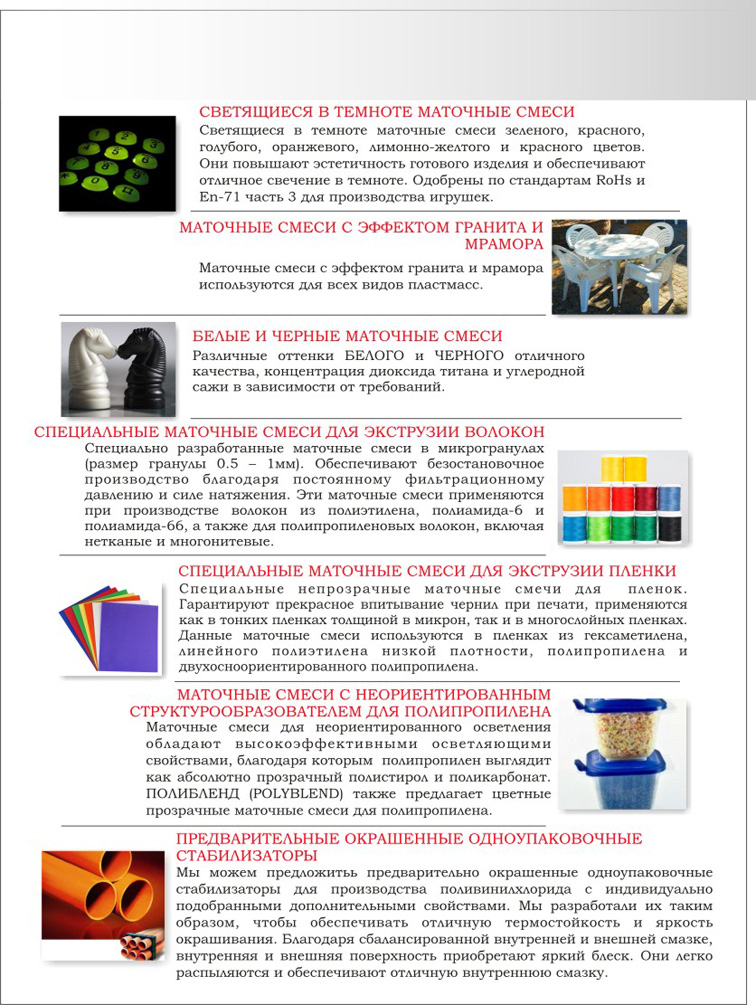 СВЕТЯЩИЕСЯ В ТЕМНОТЕ МАТОЧНЫЕ СМЕСИ
Светящиеся в темноте маточные смеси зеленого, красного, голубого, оранжевого, лимонно-желтого и красного цветов. Они повышают эстетичность готового изделия и обеспечивают отличное свечение в темноте. Одобрены по стандартам RoHs и En-71 часть 3 для производства игрушек.

МАТОЧНЫЕ СМЕСИ С ЭФФЕКТОМ ГРАНИТА И МРАМОРА
Маточные смеси с эффектом гранита и мрамора используются для всех видов пластмасс.

БЕЛЫЕ И ЧЕРНЫЕ МАТОЧНЫЕ СМЕСИ
Различные оттенки БЕЛОГО и ЧЕРНОГО отличного качества, концентрация диоксида титана и углеродной сажи в зависимости от требований.

СПЕЦИАЛЬНЫЕ МАТОЧНЫЕ СМЕСИ ДЛЯ ЭКСТРУЗИИ ВОЛОКОН
Специально разработанные маточные смеси в микрогранулах (размер гранулы 0.5 – 1мм). Обеспечивают безостановочное производство благодаря постоянному фильтрационному давлению и силе натяжения. Эти маточные смеси применяются при производстве волокон из полиэтилена, полиамида-6 и полиамида-66, а также для полипропиленовых волокон, включая нетканые и многонитевые.

СПЕЦИАЛЬНЫЕ МАТОЧНЫЕ СМЕСИ ДЛЯ ЭКСТРУЗИИ ПЛЕНКИ
Специальные непрозрачные маточные смечи для пленок. Гарантируют прекрасное впитывание чернил при печати, применяются как в тонких пленках толщиной в микрон, так и в многослойных пленках. Данные маточные смеси используются в пленках из гексаметилена, линейного полиэтилена низкой плотности, полипропилена и двухосноориентированного полипропилена.

МАТОЧНЫЕ СМЕСИ С НЕОРИЕНТИРОВАННЫМ СТРУКТУРООБРАЗОВАТЕЛЕМ ДЛЯ ПОЛИПРОПИЛЕНА
Маточные смеси для неориентированного осветления обладают высокоэффективными осветляющими свойствами, благодаря которым полипропилен выглядит как абсолютно прозрачный полистирол и поликарбонат. ПОЛИБЛЕНД (POLYBLEND) также предлагает цветные прозрачные маточные смеси для полипропилена.

ПРЕДВАРИТЕЛЬНЫЕ ОКРАШЕННЫЕ ОДНОУПАКОВОЧНЫЕ СТАБИЛИЗАТОРЫ
Мы можем предложить предварительно окрашенные одноупаковочные стабилизаторы для производства поливинилхлорида с индивидуально подобранными дополнительными свойствами. Мы разработали их таким образом, чтобы обеспечивать отличную термостойкость и яркость окрашивания. Благодаря сбалансированной внутренней и внешней смазке, внутренняя и внешняя поверхность приобретают яркий блеск. Они легко распыляются и обеспечивают отличную внутреннюю смазку.